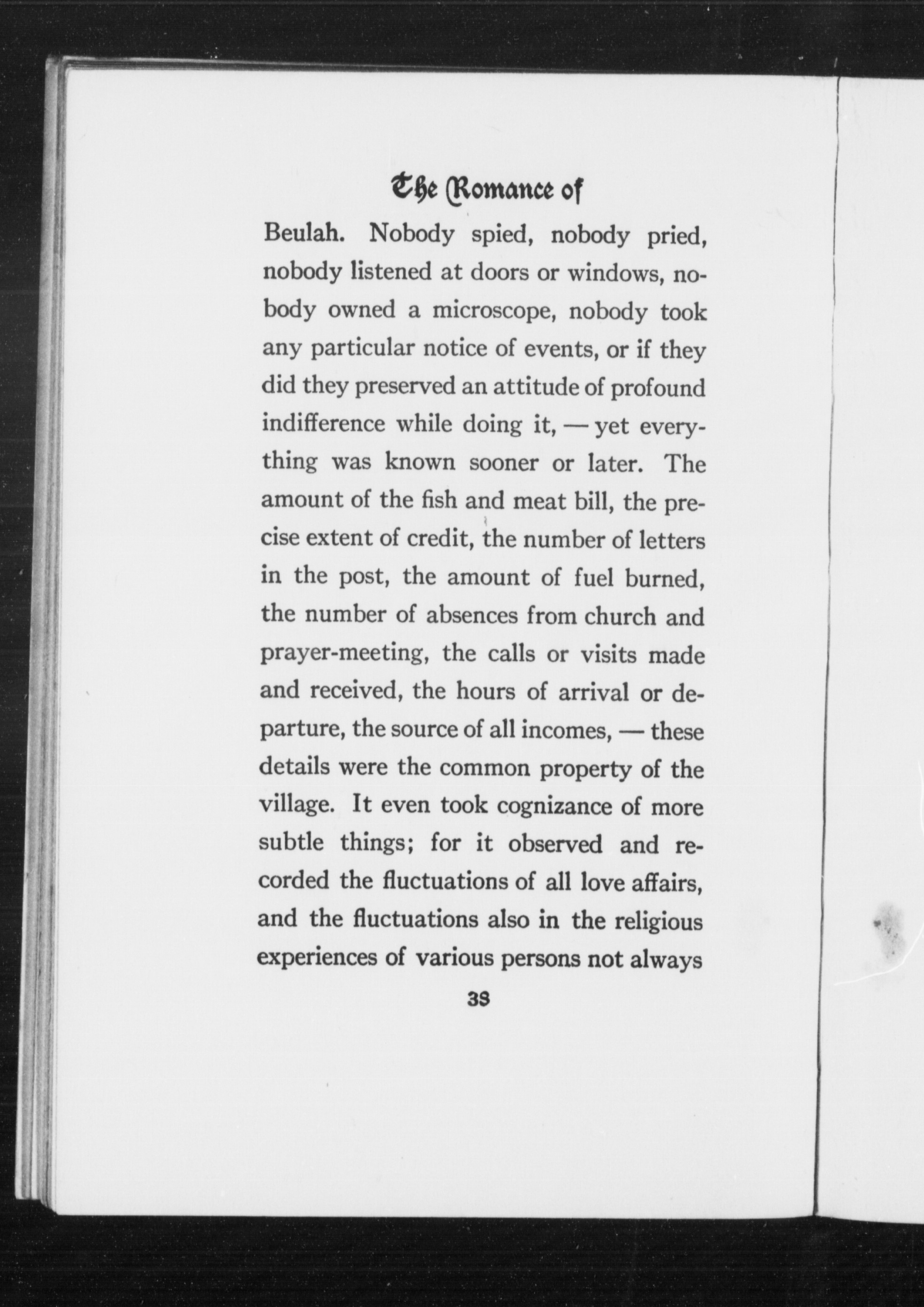 The Romance of

Beulah. Nobody spied, nobody pried, nobody listened at doors or windows, nobody owned a microscope, nobody took any particular notice of events, or if they did they preserved an attitude of profound indifference while doing it, — yet everything was known sooner or later. The amount of the fish and meat bill, the precise extent of credit, the number of letters in the post, the amount of fuel burned, the number of absences from church and prayer-meeting, the calls or visits made and received, the hours of arrival or departure, the source of all incomes, — these details were the common property of the village. It even took cognizance of more subtle things; for it observed and recorded the fluctuations of all love affairs, and the fluctuations also in the religious experiences of various persons not always

38